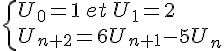 $\begin{cases} U_0 = 1 \ et \ U_1 = 2 \\ U_{n+2} = 6U_{n+1} - 5U_n \end{cases}$